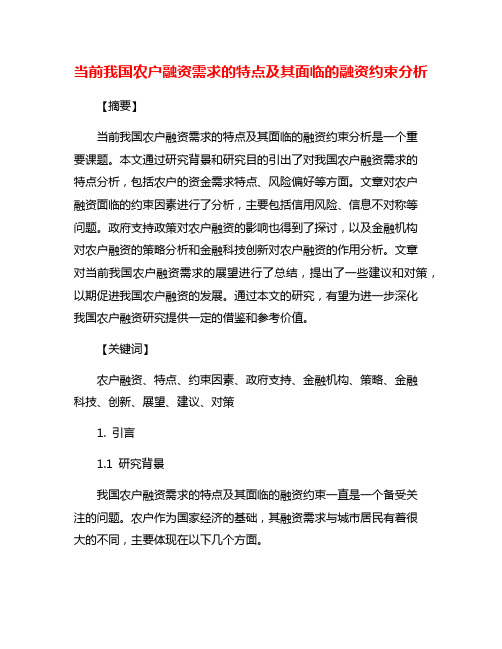 当前我国农户融资需求的特点及其面临的融资约束分析

【摘要】

当前我国农户融资需求的特点及其面临的融资约束分析是一个重要课题。本文通过研究背景和研究目的引出了对我国农户融资需求的特点分析，包括农户的资金需求特点、风险偏好等方面。文章对农户融资面临的约束因素进行了分析，主要包括信用风险、信息不对称等问题。政府支持政策对农户融资的影响也得到了探讨，以及金融机构对农户融资的策略分析和金融科技创新对农户融资的作用分析。文章对当前我国农户融资需求的展望进行了总结，提出了一些建议和对策，以期促进我国农户融资的发展。通过本文的研究，有望为进一步深化我国农户融资研究提供一定的借鉴和参考价值。

【关键词】

农户融资、特点、约束因素、政府支持、金融机构、策略、金融科技、创新、展望、建议、对策

1. 引言

1.1 研究背景

我国农户融资需求的特点及其面临的融资约束一直是一个备受关注的问题。农户作为国家经济的基础，其融资需求与城市居民有着很大的不同，主要体现在以下几个方面。